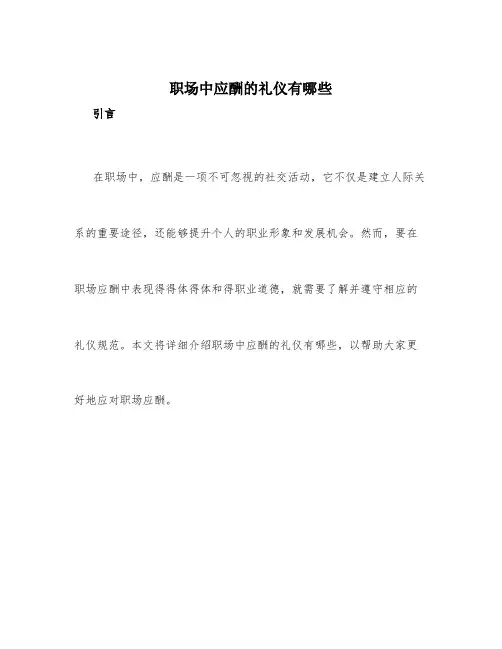 职场中应酬的礼仪有哪些

引言

在职场中，应酬是一项不可忽视的社交活动，它不仅是建立人际关系的重要途径，还能够提升个人的职业形象和发展机会。然而，要在职场应酬中表现得得体得体和得职业道德，就需要了解并遵守相应的礼仪规范。本文将详细介绍职场中应酬的礼仪有哪些，以帮助大家更好地应对职场应酬。